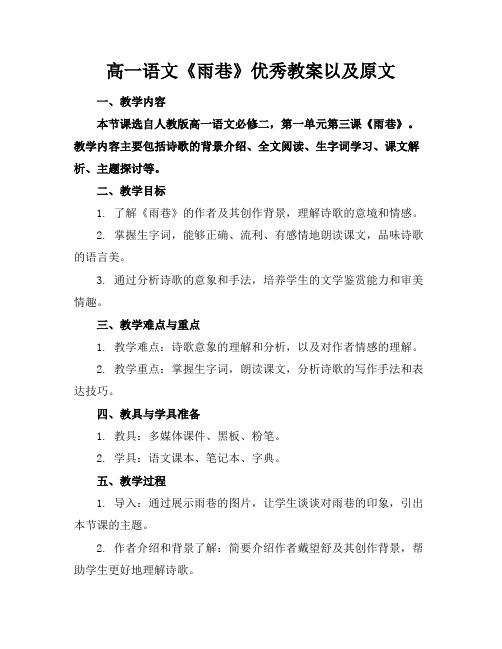 高一语文《雨巷》优秀教案以及原文

一、教学内容

本节课选自人教版高一语文必修二，第一单元第三课《雨巷》。教学内容主要包括诗歌的背景介绍、全文阅读、生字词学习、课文解析、主题探讨等。

二、教学目标

1. 了解《雨巷》的作者及其创作背景，理解诗歌的意境和情感。

2. 掌握生字词，能够正确、流利、有感情地朗读课文，品味诗歌的语言美。

3. 通过分析诗歌的意象和手法，培养学生的文学鉴赏能力和审美情趣。

三、教学难点与重点

1. 教学难点：诗歌意象的理解和分析，以及对作者情感的理解。

2. 教学重点：掌握生字词，朗读课文，分析诗歌的写作手法和表达技巧。

四、教具与学具准备

1. 教具：多媒体课件、黑板、粉笔。

2. 学具：语文课本、笔记本、字典。

五、教学过程

1. 导入：通过展示雨巷的图片，让学生谈谈对雨巷的印象，引出本节课的主题。

2. 作者介绍和背景了解：简要介绍作者戴望舒及其创作背景，帮助学生更好地理解诗歌。